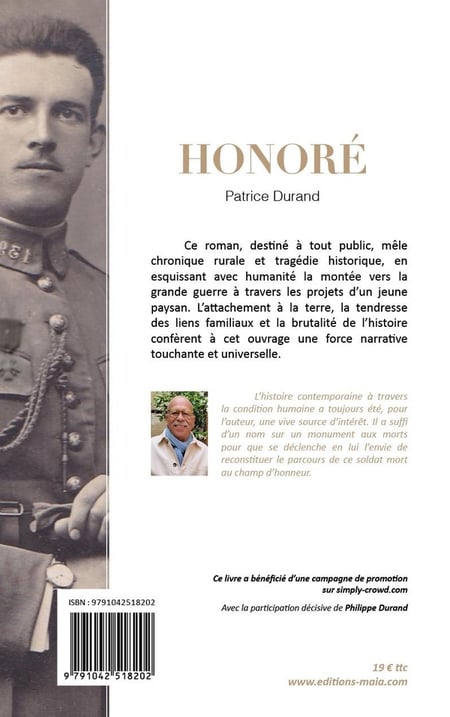 HONORÉ

Patrice Durand

Ce roman, destiné à tout public, mêle chronique rurale et tragédie historique, en esquissant avec humanité la montée vers la grande guerre à travers les projets d'un jeune paysan. L'attachement à la terre, la tendresse des liens familiaux et la brutalité de l'histoire confèrent à cet ouvrage une force narrative touchante et universelle.

L'histoire contemporaine à travers la condition humaine a toujours été, pour l'auteur, une vive source d'intérêt. Il a suffi d'un nom sur un monument aux morts pour que se déclenche en lui l'envie de reconstituer le parcours de ce soldat mort au champ d'honneur.

Ce livre a bénéficié d'une campagne de promotion sur simply-crowd.com

Avec la participation décisive de Philippe Durand

ISBN : 9791042518202

9 791042 518202

19 € ttc
www.editions-maia.com